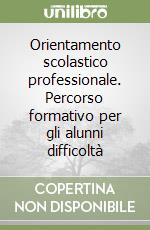 unilibro

Orientamento scolastico professionale. Percorso formativo per gli alunni difficoltà

COPERTINA NON DISPONIBILE